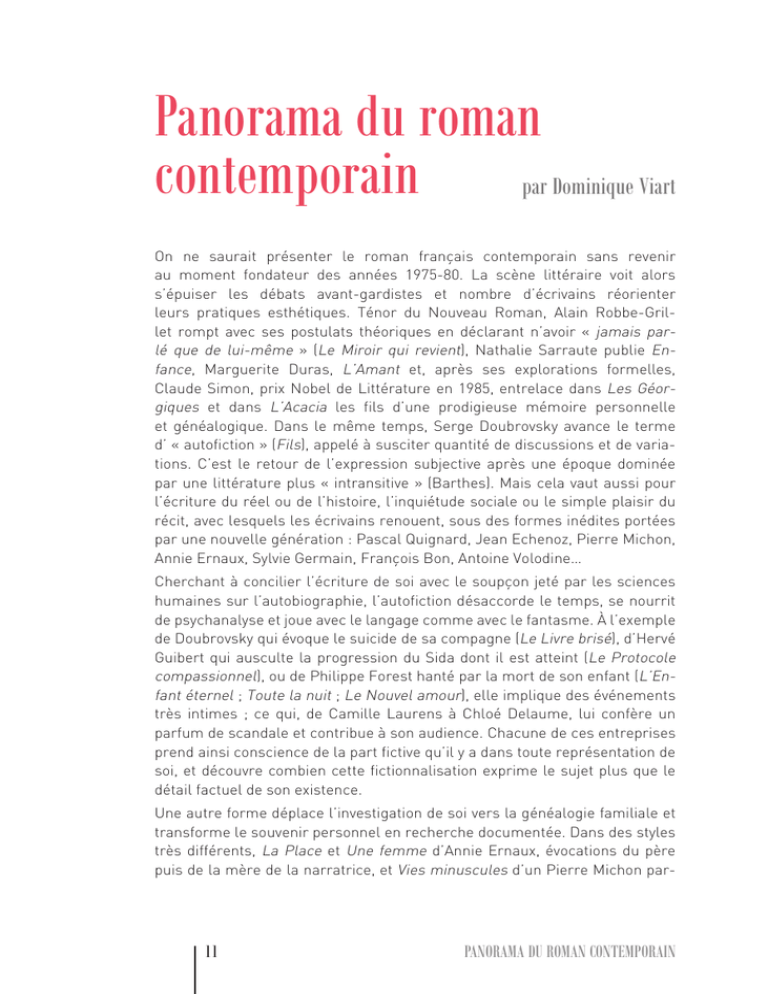 Panorama du roman contemporain

par Dominique Viart

On ne saurait présenter le roman français contemporain sans revenir au moment fondateur des années 1975-80. La scène littéraire voit alors s'épuiser les débats avant-gardistes et nombre d'écrivains réorienter leurs pratiques esthétiques. Ténor du Nouveau Roman, Alain Robbe-Grillet rompt avec ses postulats théoriques en déclarant n'avoir « jamais parlé que de lui-même » (Le Miroir qui revient), Nathalie Sarraute publie Enfance, Marguerite Duras, L'Amant et, après ses explorations formelles, Claude Simon, prix Nobel de Littérature en 1985, entrelace dans Les Géorgiques et dans L'Acacia les fils d'une prodigieuse mémoire personnelle et généalogique. Dans le même temps, Serge Doubrovsky avance le terme d' « autofiction » (Fils), appelé à susciter quantité de discussions et de variations. C'est le retour de l'expression subjective après une époque dominée par une littérature plus « intransitive » (Barthes). Mais cela vaut aussi pour l'écriture du réel ou de l'histoire, l'inquiétude sociale ou le simple plaisir du récit, avec lesquels les écrivains renouent, sous des formes inédites portées par une nouvelle génération : Pascal Quignard, Jean Echenoz, Pierre Michon, Annie Ernaux, Sylvie Germain, François Bon, Antoine Volodine...

Cherchant à concilier l'écriture de soi avec le soupçon jeté par les sciences humaines sur l'autobiographie, l'autofiction désaccorde le temps, se nourrit de psychanalyse et joue avec le langage comme avec le fantasme. À l'exemple de Doubrovsky qui évoque le suicide de sa compagne (Le Livre brisé), d'Hervé Guibert qui ausculte la progression du Sida dont il est atteint (Le Protocole compassionnel), ou de Philippe Forest hanté par la mort de son enfant (L'Enfant éternel ; Toute la nuit ; Le Nouvel amour), elle implique des événements très intimes ; ce qui, de Camille Laurens à Chloé Delaume, lui confère un parfum de scandale et contribue à son audience. Chacune de ces entreprises prend ainsi conscience de la part fictive qu'il y a dans toute représentation de soi, et découvre combien cette fictionnalisation exprime le sujet plus que le détail factuel de son existence.

Une autre forme déplace l'investigation de soi vers la généalogie familiale et transforme le souvenir personnel en recherche documentée. Dans des styles très différents, La Place et Une femme d'Annie Ernaux, évocations du père puis de la mère de la narratrice, et Vies minuscules d'un Pierre Michon par-

11

PANORAMA DU ROMAN CONTEMPORAIN